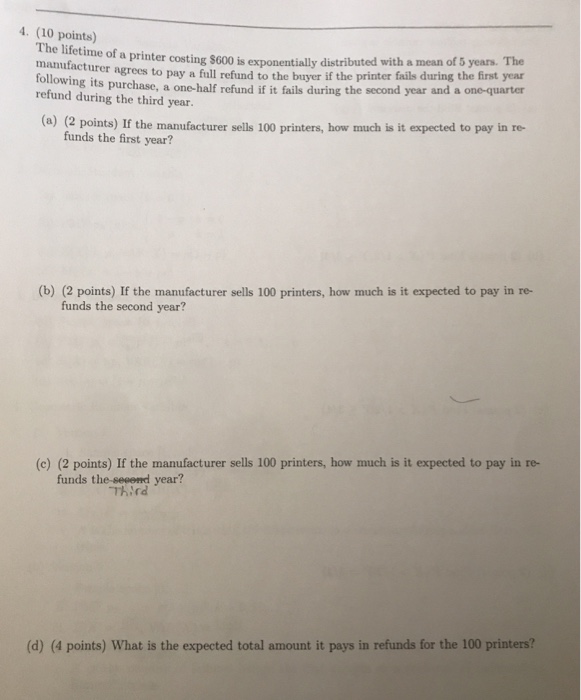 4. (10 points)
The lifetime of a printer costing \$600 is exponentially distributed with a mean of 5 years. The manufacturer agrees to pay a full refund to the buyer if the printer fails during the first year following its purchase, a one-half refund if it fails during the second year and a one-quarter refund during the third year.

(a) (2 points) If the manufacturer sells 100 printers, how much is it expected to pay in refunds the first year?

(b) (2 points) If the manufacturer sells 100 printers, how much is it expected to pay in refunds the second year?

(c) (2 points) If the manufacturer sells 100 printers, how much is it expected to pay in refunds the ~~second~~ year?
Third

(d) (4 points) What is the expected total amount it pays in refunds for the 100 printers?